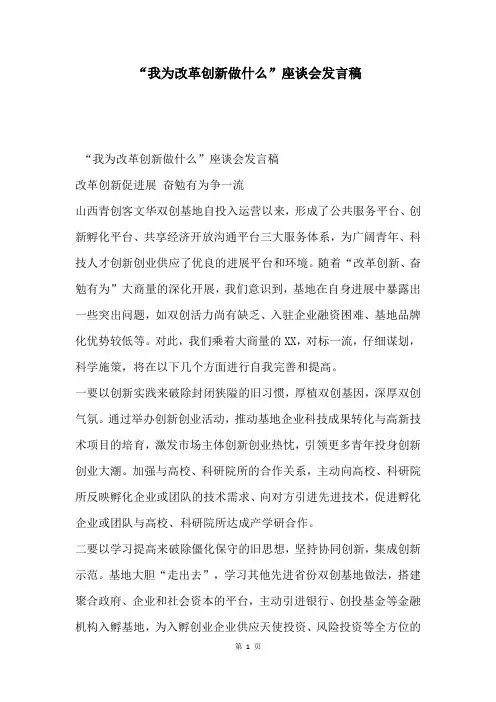 “我为改革创新做什么”座谈会发言稿

“我为改革创新做什么”座谈会发言稿

改革创新促进展 奋勉有为争一流

山西青创客文华双创基地自投入运营以来，形成了公共服务平台、创新孵化平台、共享经济开放沟通平台三大服务体系，为广阔青年、科技人才创新创业供应了优良的进展平台和环境。随着“改革创新、奋勉有为”大商量的深化开展，我们意识到，基地在自身进展中暴露出一些突出问题，如双创活力尚有缺乏、入驻企业融资困难、基地品牌化优势较低等。对此，我们乘着大商量的XX，对标一流，仔细谋划，科学施策，将在以下几个方面进行自我完善和提高。

一要以创新实践来破除封闭狭隘的旧习惯，厚植双创基因，深厚双创气氛。通过举办创新创业活动，推动基地企业科技成果转化与高新技术项目的培育，激发市场主体创新创业热忱，引领更多青年投身创新创业大潮。加强与高校、科研院所的合作关系，主动向高校、科研院所反映孵化企业或团队的技术需求、向对方引进先进技术，促进孵化企业或团队与高校、科研院所达成产学研合作。

二要以学习提高来破除僵化保守的旧思想，坚持协同创新，集成创新示范。基地大胆“走出去”，学习其他先进省份双创基地做法，搭建聚合政府、企业和社会资本的平台，主动引进银行、创投基金等金融机构入孵基地，为入孵创业企业供应天使投资、风险投资等全方位的

第 1 页